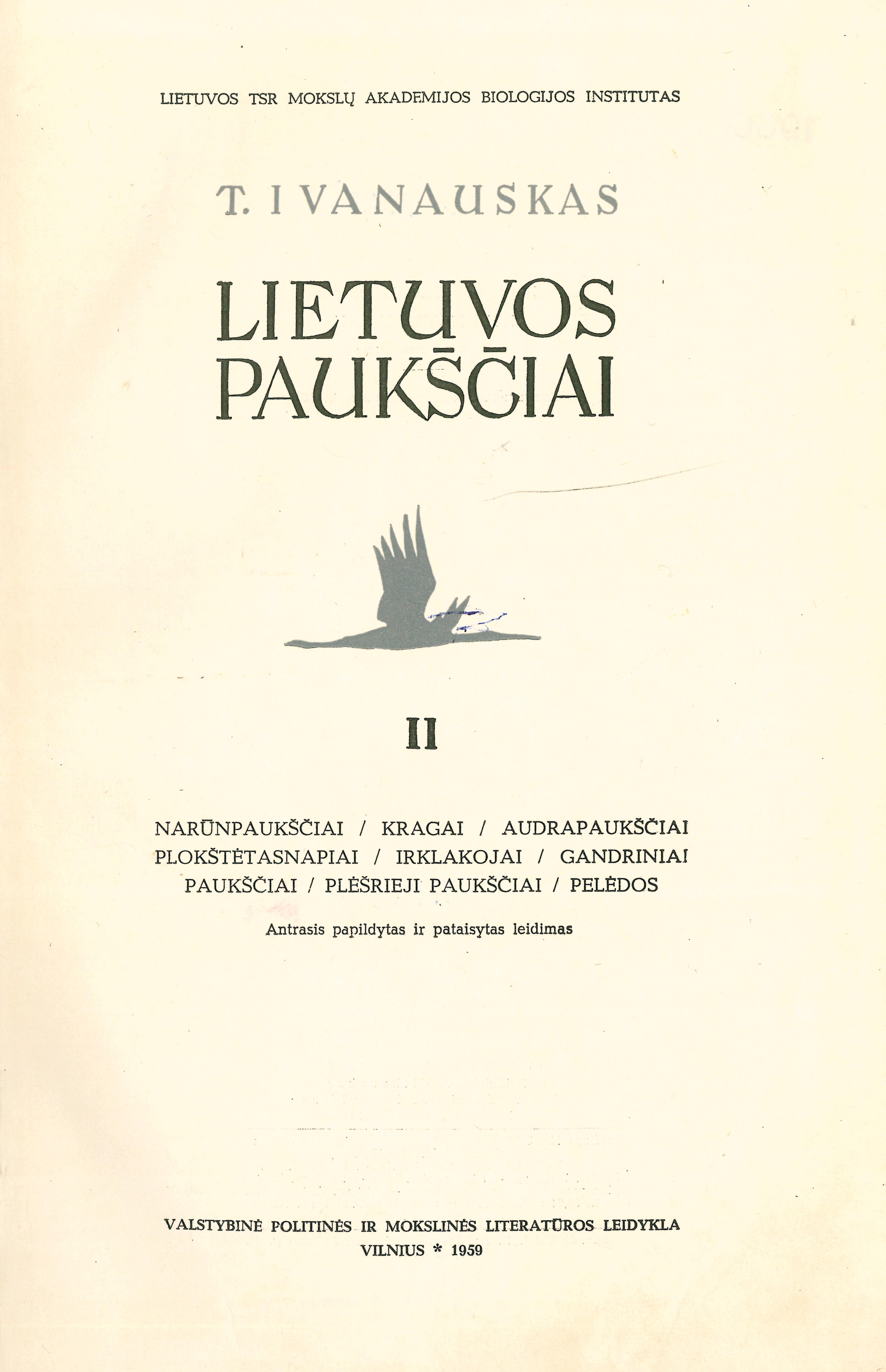 LIETUVOS TSR MOKSLŲ AKADEMIJOS BIOLOGIJOS INSTITUTAS

T. IVANAUSKAS

LIETUVOS
PAUKŠČIAI

II

NARŪNPAUKŠČIAI / KRAGAI / AUDRAPAUKŠČIAI
PLOKŠTĖTASNAPIAI / IRKLAKOJAI / GANDRINIAI
PAUKŠČIAI / PLĖŠRIEJI PAUKŠČIAI / PELĖDOS

Antrasis papildytas ir pataisytas leidimas

VALSTYBINĖ POLITINĖS IR MOKSLINĖS LITERATŪROS LEIDYKLA
VILNIUS * 1959